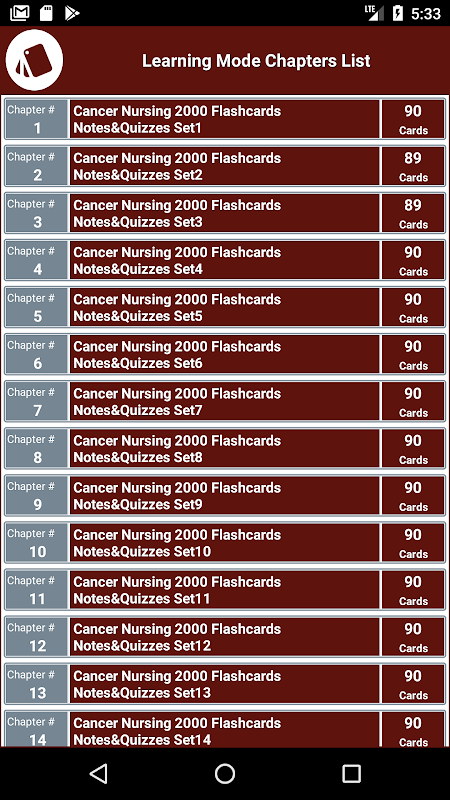 LTE 5:33

Learning Mode Chapters List

| Chapter # 1 | Cancer Nursing 2000 Flashcards Notes&Quizzes Set1 | 90 Cards |
|---|---|---|
| Chapter # 2 | Cancer Nursing 2000 Flashcards Notes&Quizzes Set2 | 89 Cards |
| Chapter # 3 | Cancer Nursing 2000 Flashcards Notes&Quizzes Set3 | 89 Cards |
| Chapter # 4 | Cancer Nursing 2000 Flashcards Notes&Quizzes Set4 | 90 Cards |
| Chapter # 5 | Cancer Nursing 2000 Flashcards Notes&Quizzes Set5 | 90 Cards |
| Chapter # 6 | Cancer Nursing 2000 Flashcards Notes&Quizzes Set6 | 90 Cards |
| Chapter # 7 | Cancer Nursing 2000 Flashcards Notes&Quizzes Set7 | 90 Cards |
| Chapter # 8 | Cancer Nursing 2000 Flashcards Notes&Quizzes Set8 | 90 Cards |
| Chapter # 9 | Cancer Nursing 2000 Flashcards Notes&Quizzes Set9 | 90 Cards |
| Chapter # 10 | Cancer Nursing 2000 Flashcards Notes&Quizzes Set10 | 90 Cards |
| Chapter # 11 | Cancer Nursing 2000 Flashcards Notes&Quizzes Set11 | 90 Cards |
| Chapter # 12 | Cancer Nursing 2000 Flashcards Notes&Quizzes Set12 | 90 Cards |
| Chapter # 13 | Cancer Nursing 2000 Flashcards Notes&Quizzes Set13 | 90 Cards |
| Chapter # 14 | Cancer Nursing 2000 Flashcards Notes&Quizzes Set14 | 90 Cards |